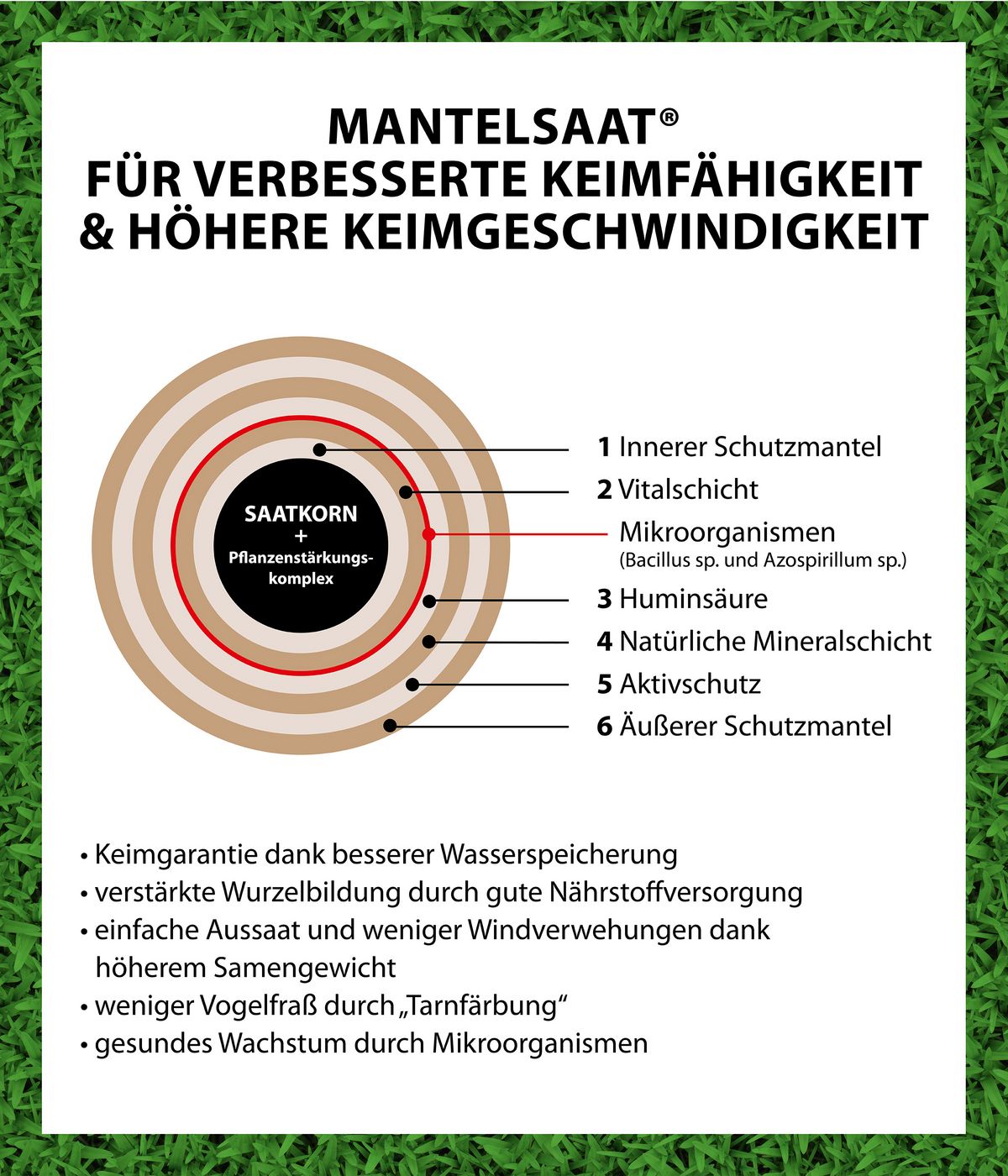 MANTELSAAT®
FÜR VERBESSERTE KEIMFÄHIGKEIT
& HÖHERE KEIMGESCHWINDIGKEIT

SAATKORN
+
Pflanzenstärkungskomplex

1 Innerer Schutzmantel
2 Vitalschicht
Mikroorganismen
(Bacillus sp. und Azospirillum sp.)
3 Huminsäure
4 Natürliche Mineralschicht
5 Aktivschutz
6 Äußerer Schutzmantel

• Keimgarantie dank besserer Wasserspeicherung
• verstärkte Wurzelbildung durch gute Nährstoffversorgung
• einfache Aussaat und weniger Windverwehungen dank höherem Samengewicht
• weniger Vogelfraß durch „Tarnfärbung“
• gesundes Wachstum durch Mikroorganismen